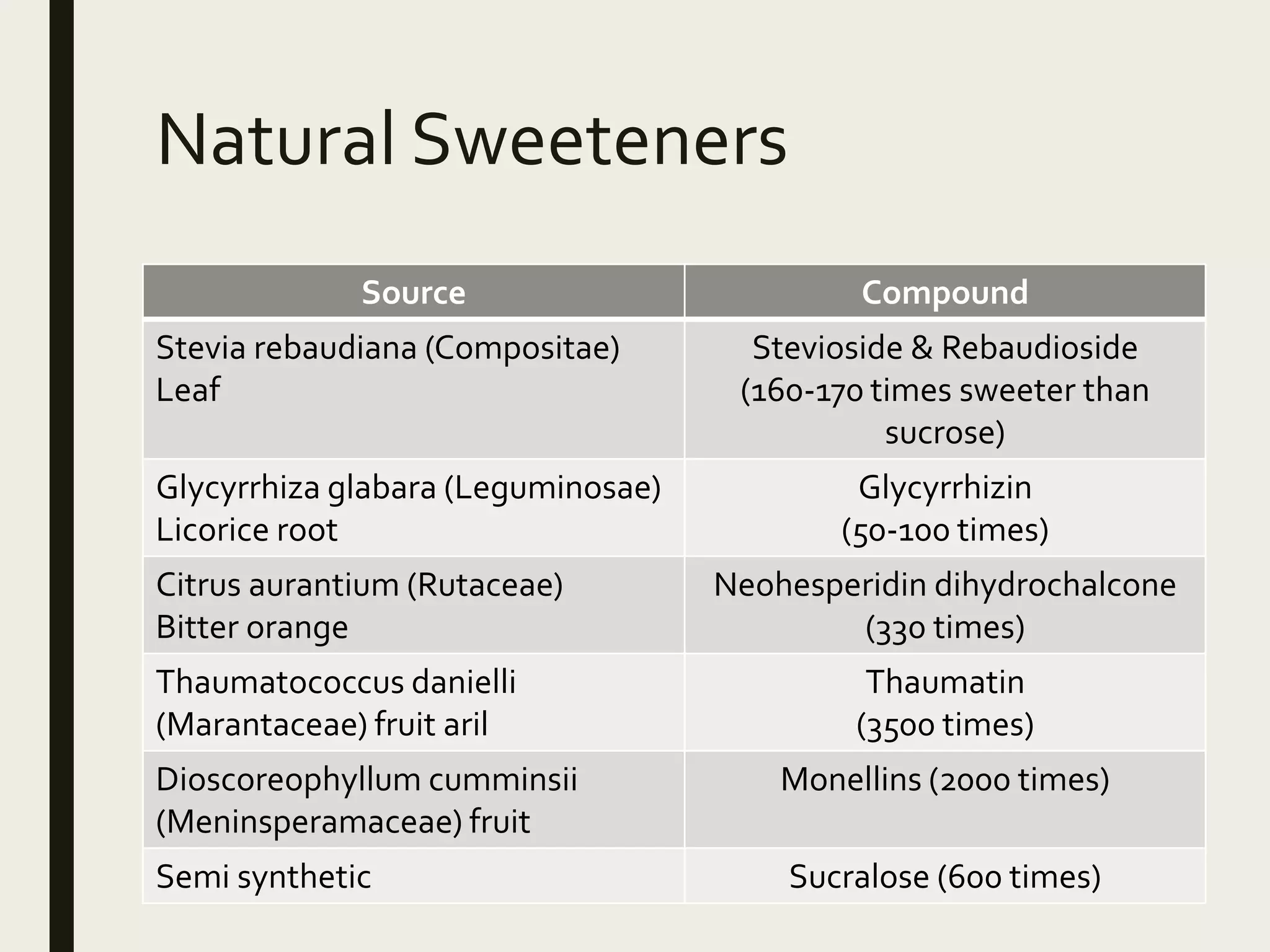 Natural Sweeteners

| Source | Compound |
|---|---|
| Stevia rebaudiana (Compositae) Leaf | Stevioside & Rebaudioside (160-170 times sweeter than sucrose) |
| Glycyrrhiza glabara (Leguminosae) Licorice root | Glycyrrhizin (50-100 times) |
| Citrus aurantium (Rutaceae) Bitter orange | Neohesperidin dihydrochalcone (330 times) |
| Thaumatococcus danielli (Marantaceae) fruit aril | Thaumatin (3500 times) |
| Dioscoreophyllum cumminsii (Meninsperamaceae) fruit | Monellins (2000 times) |
| Semi synthetic | Sucralose (600 times) |